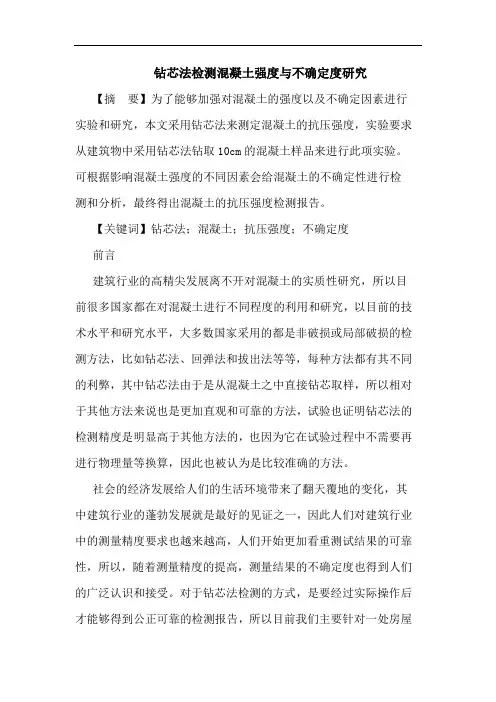 钻芯法检测混凝土强度与不确定度研究

【摘　要】为了能够加强对混凝土的强度以及不确定因素进行实验和研究，本文采用钻芯法来测定混凝土的抗压强度，实验要求从建筑物中采用钻芯法钻取10cm的混凝土样品来进行此项实验。可根据影响混凝土强度的不同因素会给混凝土的不确定性进行检测和分析，最终得出混凝土的抗压强度检测报告。

【关键词】钻芯法；混凝土；抗压强度；不确定度

前言

建筑行业的高精尖发展离不开对混凝土的实质性研究，所以目前很多国家都在对混凝土进行不同程度的利用和研究，以目前的技术水平和研究水平，大多数国家采用的都是非破损或局部破损的检测方法，比如钻芯法、回弹法和拔出法等等，每种方法都有其不同的利弊，其中钻芯法由于是从混凝土之中直接钻芯取样，所以相对于其他方法来说也是更加直观和可靠的方法，试验也证明钻芯法的检测精度是明显高于其他方法的，也因为它在试验过程中不需要再进行物理量等换算，因此也被认为是比较准确的方法。

社会的经济发展给人们的生活环境带来了翻天覆地的变化，其中建筑行业的蓬勃发展就是最好的见证之一，因此人们对建筑行业中的测量精度要求也越来越高，人们开始更加看重测试结果的可靠性，所以，随着测量精度的提高，测量结果的不确定度也得到人们的广泛认识和接受。对于钻芯法检测的方式，是要经过实际操作后才能够得到公正可靠的检测报告，所以目前我们主要针对一处房屋